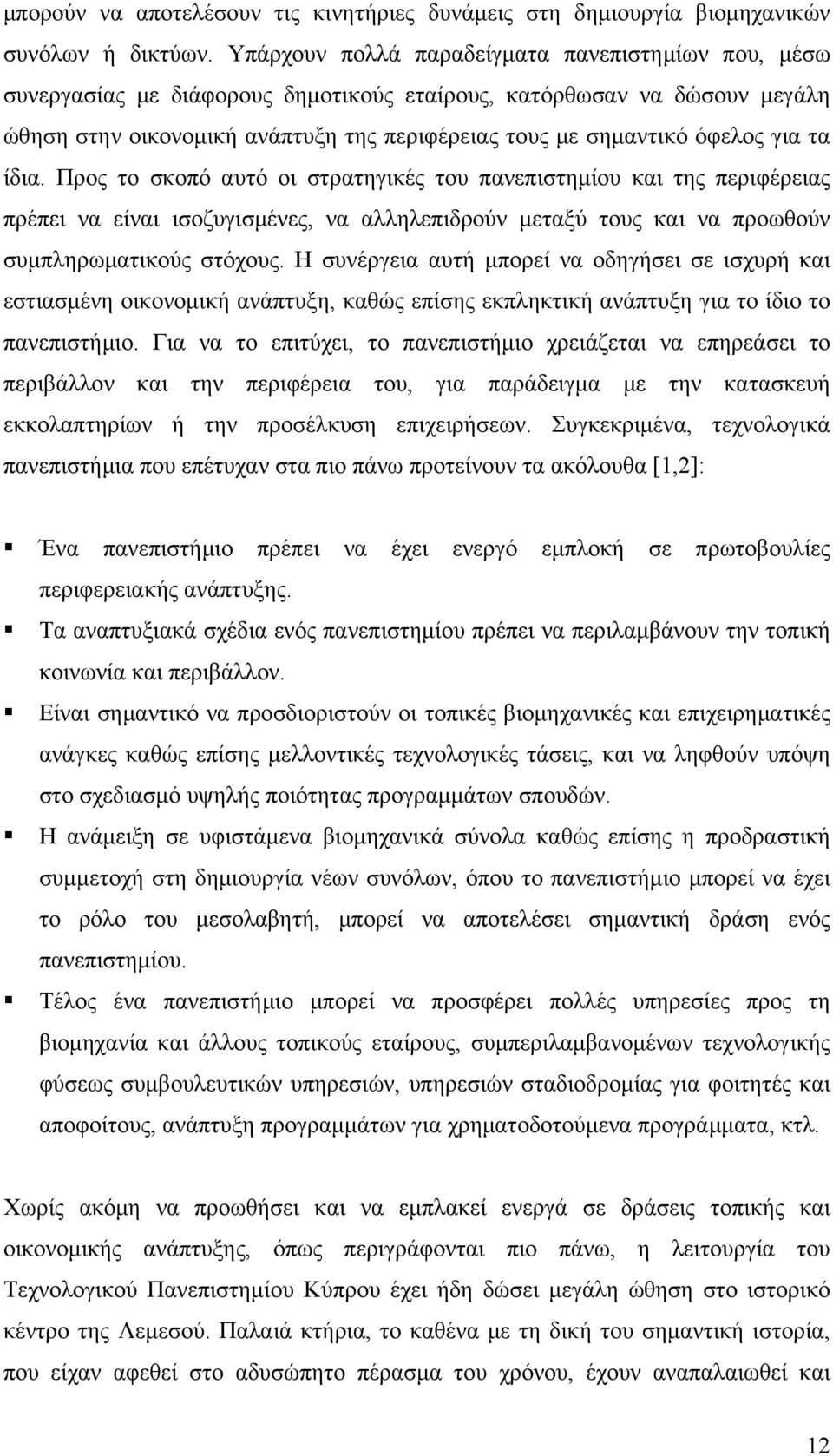 μπορούν να αποτελέσουν τις κινητήριες δυνάμεις στη δημιουργία βιομηχανικών συνόλων ή δικτύων. Υπάρχουν πολλά παραδείγματα πανεπιστημίων που, μέσω συνεργασίας με διάφορους δημοτικούς εταίρους, κατόρθωσαν να δώσουν μεγάλη ώθηση στην οικονομική ανάπτυξη της περιφέρειας τους με σημαντικό όφελος για τα ίδια. Προς το σκοπό αυτό οι στρατηγικές του πανεπιστημίου και της περιφέρειας πρέπει να είναι ισοζυγισμένες, να αλληλεπιδρούν μεταξύ τους και να προωθούν συμπληρωματικούς στόχους. Η συνέργεια αυτή μπορεί να οδηγήσει σε ισχυρή και εστιασμένη οικονομική ανάπτυξη, καθώς επίσης εκπληκτική ανάπτυξη για το ίδιο το πανεπιστήμιο. Για να το επιτύχει, το πανεπιστήμιο χρειάζεται να επηρεάσει το περιβάλλον και την περιφέρεια του, για παράδειγμα με την κατασκευή εκκολαπτηρίων ή την προσέλκυση επιχειρήσεων. Συγκεκριμένα, τεχνολογικά πανεπιστήμια που επέτυχαν στα πιο πάνω προτείνουν τα ακόλουθα [1,2]:

▪ Ένα πανεπιστήμιο πρέπει να έχει ενεργό εμπλοκή σε πρωτοβουλίες περιφερειακής ανάπτυξης.
▪ Τα αναπτυξιακά σχέδια ενός πανεπιστημίου πρέπει να περιλαμβάνουν την τοπική κοινωνία και περιβάλλον.
▪ Είναι σημαντικό να προσδιοριστούν οι τοπικές βιομηχανικές και επιχειρηματικές ανάγκες καθώς επίσης μελλοντικές τεχνολογικές τάσεις, και να ληφθούν υπόψη στο σχεδιασμό υψηλής ποιότητας προγραμμάτων σπουδών.
▪ Η ανάμειξη σε υφιστάμενα βιομηχανικά σύνολα καθώς επίσης η προδραστική συμμετοχή στη δημιουργία νέων συνόλων, όπου το πανεπιστήμιο μπορεί να έχει το ρόλο του μεσολαβητή, μπορεί να αποτελέσει σημαντική δράση ενός πανεπιστημίου.
▪ Τέλος ένα πανεπιστήμιο μπορεί να προσφέρει πολλές υπηρεσίες προς τη βιομηχανία και άλλους τοπικούς εταίρους, συμπεριλαμβανομένων τεχνολογικής φύσεως συμβουλευτικών υπηρεσιών, υπηρεσιών σταδιοδρομίας για φοιτητές και αποφοίτους, ανάπτυξη προγραμμάτων για χρηματοδοτούμενα προγράμματα, κτλ.

Χωρίς ακόμη να προωθήσει και να εμπλακεί ενεργά σε δράσεις τοπικής και οικονομικής ανάπτυξης, όπως περιγράφονται πιο πάνω, η λειτουργία του Τεχνολογικού Πανεπιστημίου Κύπρου έχει ήδη δώσει μεγάλη ώθηση στο ιστορικό κέντρο της Λεμεσού. Παλαιά κτήρια, το καθένα με τη δική του σημαντική ιστορία, που είχαν αφεθεί στο αδυσώπητο πέρασμα του χρόνου, έχουν αναπαλαιωθεί και

12